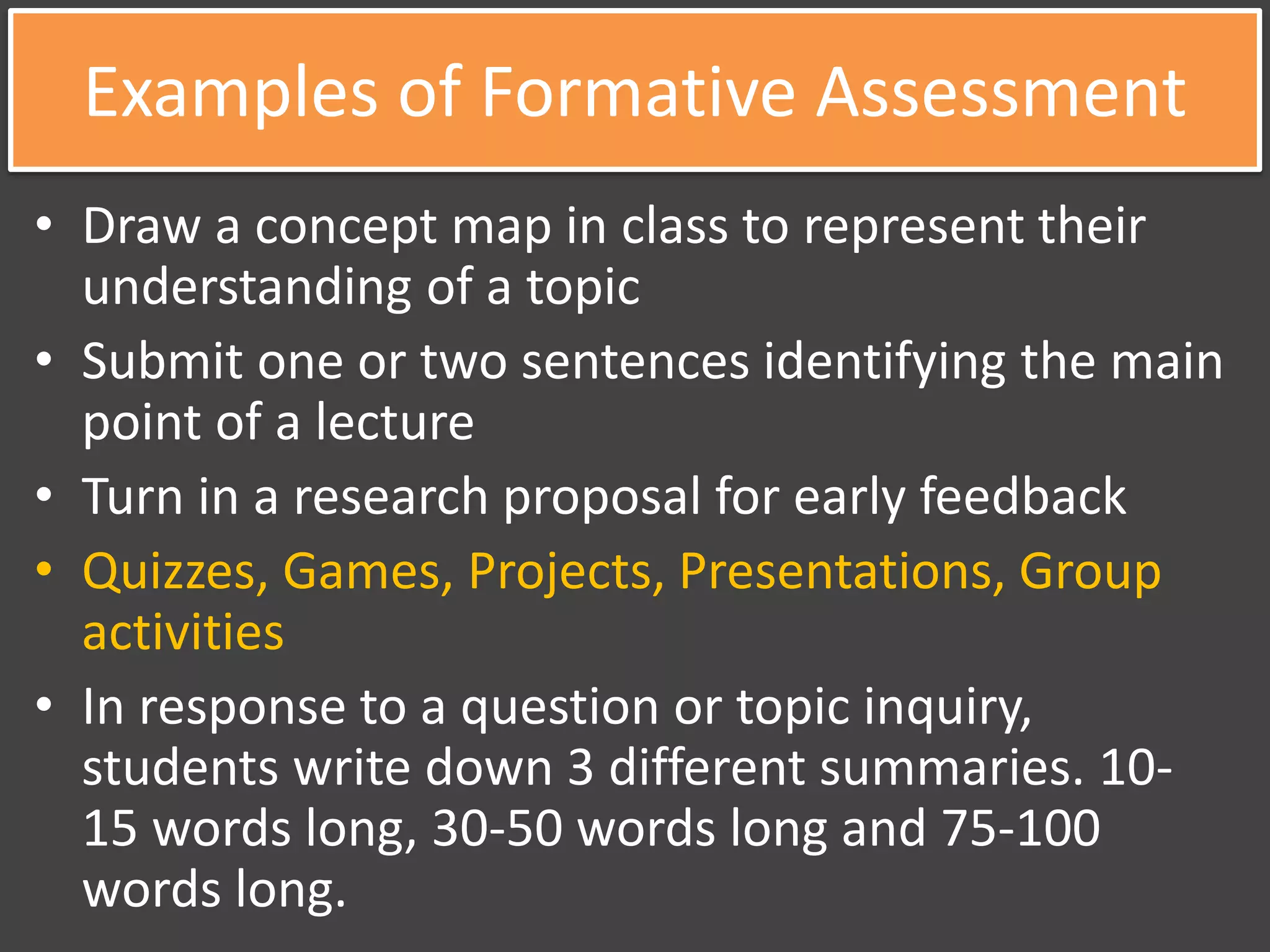 Examples of Formative Assessment

• Draw a concept map in class to represent their understanding of a topic
• Submit one or two sentences identifying the main point of a lecture
• Turn in a research proposal for early feedback
• Quizzes, Games, Projects, Presentations, Group activities
• In response to a question or topic inquiry, students write down 3 different summaries. 10-15 words long, 30-50 words long and 75-100 words long.